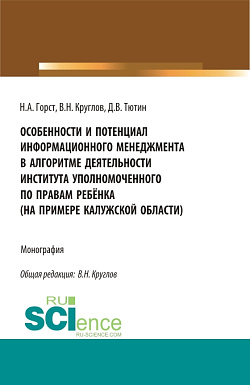 Н.А. Горст, В.Н. Круглов, Д.В. Тютин

ОСОБЕННОСТИ И ПОТЕНЦИАЛ ИНФОРМАЦИОННОГО МЕНЕДЖМЕНТА В АЛГОРИТМЕ ДЕЯТЕЛЬНОСТИ ИНСТИТУТА УПОЛНОМОЧЕННОГО ПО ПРАВАМ РЕБЁНКА (НА ПРИМЕРЕ КАЛУЖСКОЙ ОБЛАСТИ)

Монография

Общая редакция: В.Н. Круглов

RU SCIence RU-SCIENCE.COM